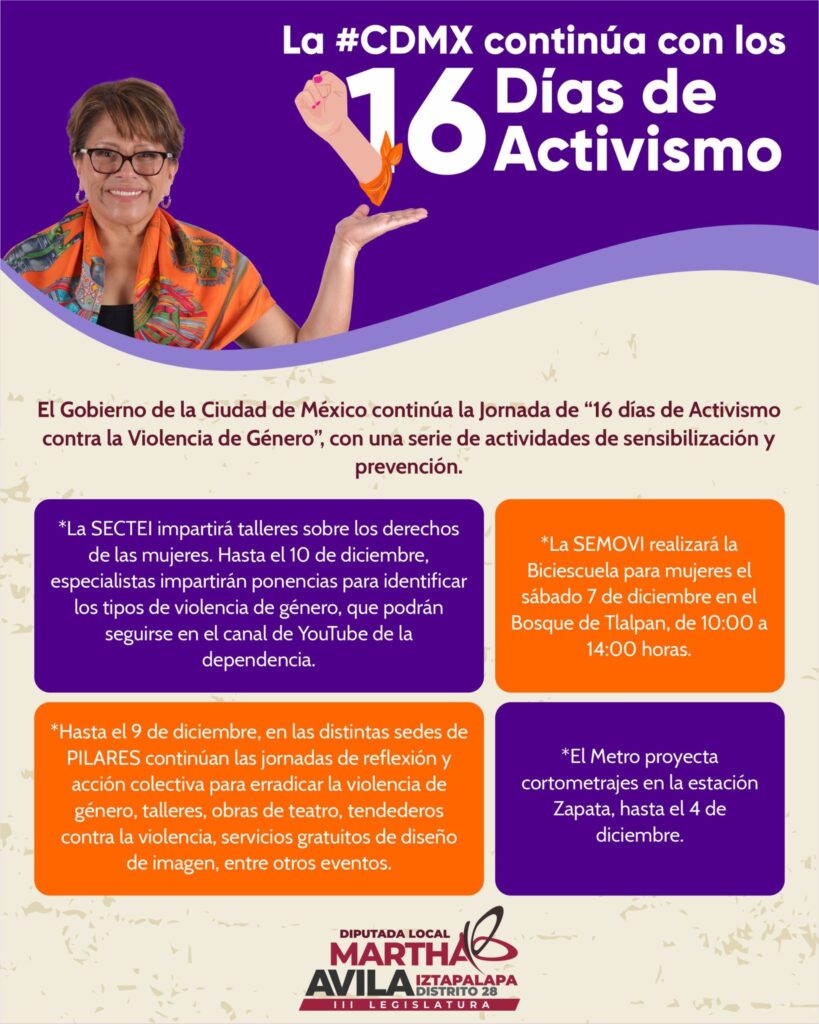 La #CDMX continúa con los 16 Días de Activismo

El Gobierno de la Ciudad de México continúa la Jornada de "16 días de Activismo contra la Violencia de Género", con una serie de actividades de sensibilización y prevención.

*La SECTEI impartirá talleres sobre los derechos de las mujeres. Hasta el 10 de diciembre, especialistas impartirán ponencias para identificar los tipos de violencia de género, que podrán seguirse en el canal de YouTube de la dependencia.

*La SEMOVI realizará la Biciescuela para mujeres el sábado 7 de diciembre en el Bosque de Tlalpan, de 10:00 a 14:00 horas.

*Hasta el 9 de diciembre, en las distintas sedes de PILARES continúan las jornadas de reflexión y acción colectiva para erradicar la violencia de género, talleres, obras de teatro, tendederos contra la violencia, servicios gratuitos de diseño de imagen, entre otros eventos.

*El Metro proyecta cortometrajes en la estación Zapata, hasta el 4 de diciembre.

DIPUTADA LOCAL
MARTHA
AVILA
IZTAPALAPA
DISTRITO 28
III LEGISLATURA